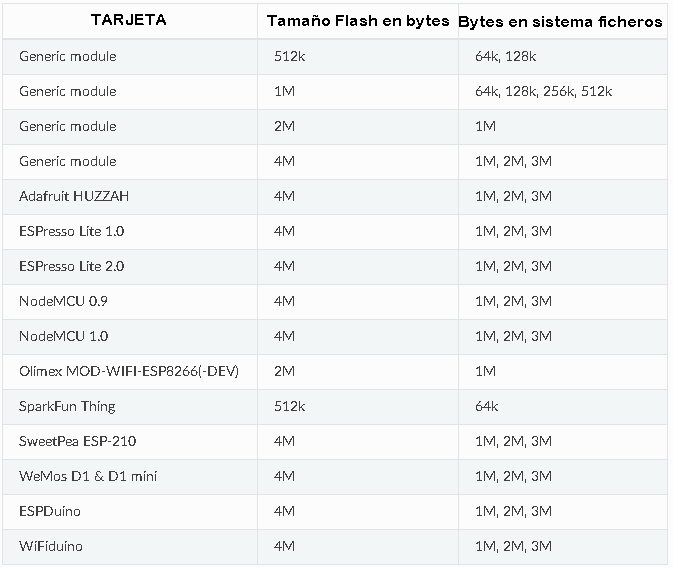 | TARJETA | Tamaño Flash en bytes | Bytes en sistema ficheros |
|---|---|---|
| Generic module | 512k | 64k, 128k |
| Generic module | 1M | 64k, 128k, 256k, 512k |
| Generic module | 2M | 1M |
| Generic module | 4M | 1M, 2M, 3M |
| Adafruit HUZZAH | 4M | 1M, 2M, 3M |
| ESPresso Lite 1.0 | 4M | 1M, 2M, 3M |
| ESPresso Lite 2.0 | 4M | 1M, 2M, 3M |
| NodeMCU 0.9 | 4M | 1M, 2M, 3M |
| NodeMCU 1.0 | 4M | 1M, 2M, 3M |
| Olimex MOD-WIFI-ESP8266(-DEV) | 2M | 1M |
| SparkFun Thing | 512k | 64k |
| SweetPea ESP-210 | 4M | 1M, 2M, 3M |
| WeMos D1 & D1 mini | 4M | 1M, 2M, 3M |
| ESPDuino | 4M | 1M, 2M, 3M |
| WiFiduino | 4M | 1M, 2M, 3M |